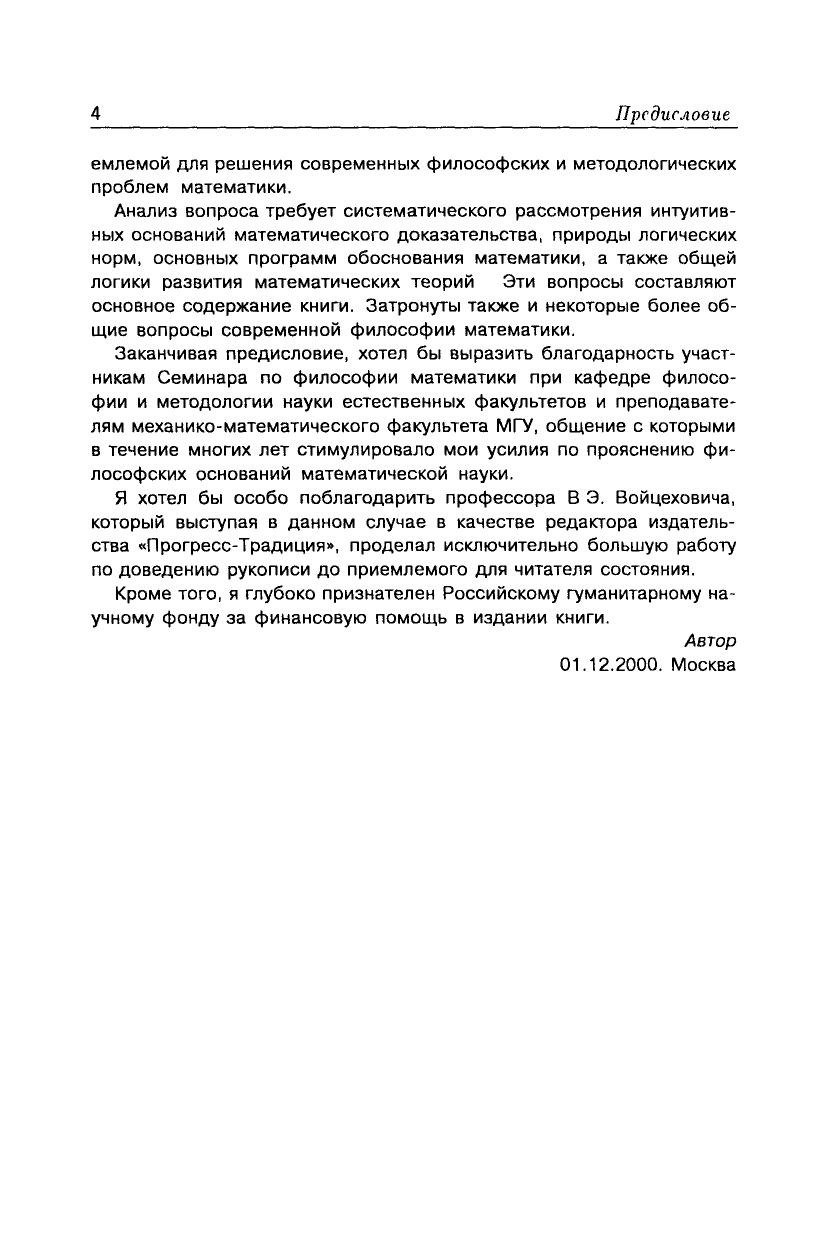 4 Предисловие

емлемой для решения современных философских и методологических проблем математики.

Анализ вопроса требует систематического рассмотрения интуитивных оснований математического доказательства, природы логических норм, основных программ обоснования математики, а также общей логики развития математических теорий Эти вопросы составляют основное содержание книги. Затронуты также и некоторые более общие вопросы современной философии математики.

Заканчивая предисловие, хотел бы выразить благодарность участникам Семинара по философии математики при кафедре философии и методологии науки естественных факультетов и преподавателям механико-математического факультета МГУ, общение с которыми в течение многих лет стимулировало мои усилия по прояснению философских оснований математической науки.

Я хотел бы особо поблагодарить профессора В Э. Войцеховича, который выступая в данном случае в качестве редактора издательства «Прогресс-Традиция», проделал исключительно большую работу по доведению рукописи до приемлемого для читателя состояния.

Кроме того, я глубоко признателен Российскому гуманитарному научному фонду за финансовую помощь в издании книги.

Автор
01.12.2000. Москва